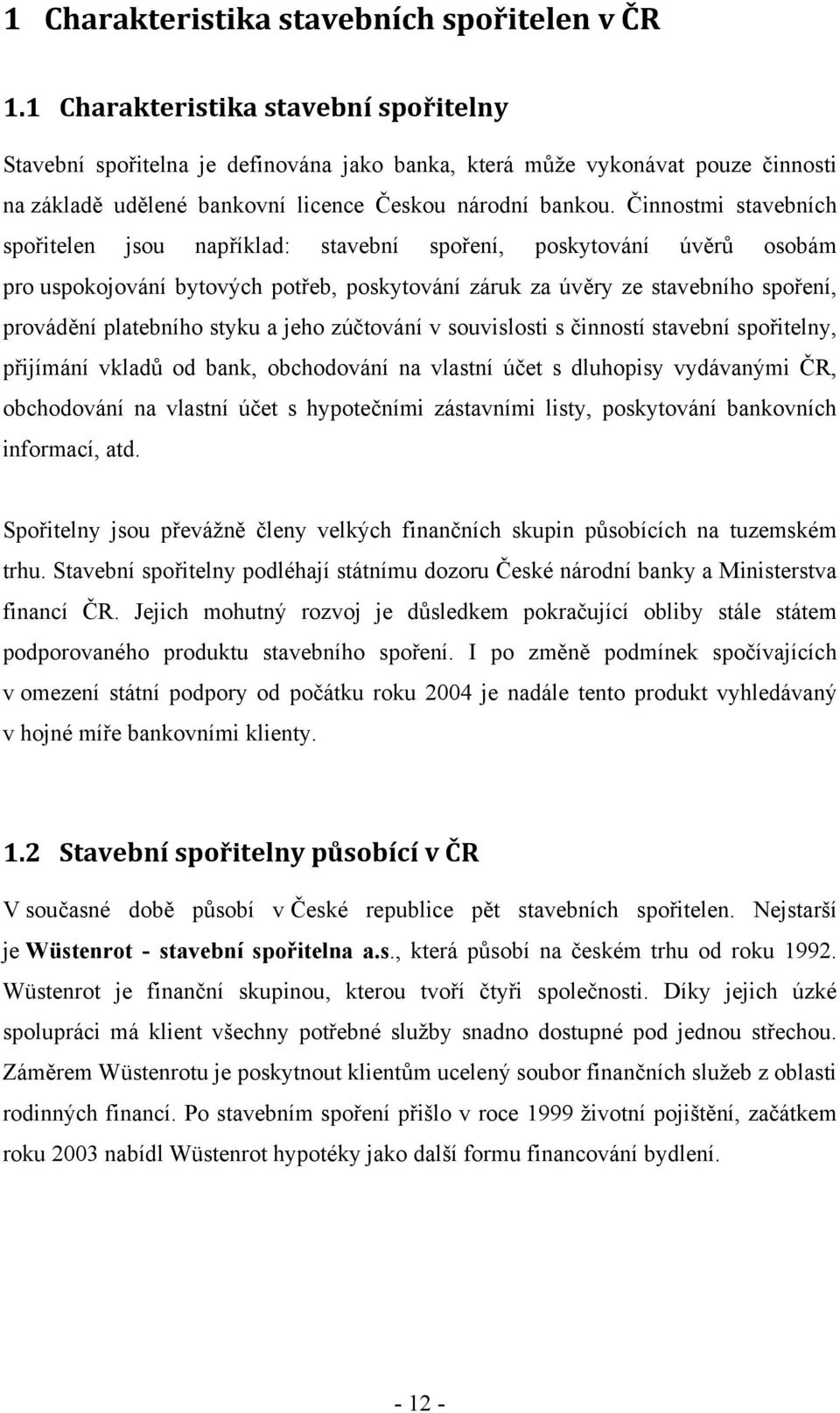 1 Charakteristika stavebních spořitelen v ČR

1.1 Charakteristika stavební spořitelny

Stavební spořitelna je definována jako banka, která může vykonávat pouze činnosti na základě udělené bankovní licence Českou národní bankou. Činnostmi stavebních spořitelen jsou například: stavební spoření, poskytování úvěrů osobám pro uspokojování bytových potřeb, poskytování záruk za úvěry ze stavebního spoření, provádění platebního styku a jeho zúčtování v souvislosti s činností stavební spořitelny, přijímání vkladů od bank, obchodování na vlastní účet s dluhopisy vydávanými ČR, obchodování na vlastní účet s hypotečními zástavními listy, poskytování bankovních informací, atd.

Spořitelny jsou převážně členy velkých finančních skupin působících na tuzemském trhu. Stavební spořitelny podléhají státnímu dozoru České národní banky a Ministerstva financí ČR. Jejich mohutný rozvoj je důsledkem pokračující obliby stále státem podporovaného produktu stavebního spoření. I po změně podmínek spočívajících v omezení státní podpory od počátku roku 2004 je nadále tento produkt vyhledávaný v hojné míře bankovními klienty.

1.2 Stavební spořitelny působící v ČR

V současné době působí v České republice pět stavebních spořitelen. Nejstarší je Wüstenrot - stavební spořitelna a.s., která působí na českém trhu od roku 1992. Wüstenrot je finanční skupinou, kterou tvoří čtyři společnosti. Díky jejich úzké spolupráci má klient všechny potřebné služby snadno dostupné pod jednou střechou. Záměrem Wüstenrotu je poskytnout klientům ucelený soubor finančních služeb z oblasti rodinných financí. Po stavebním spoření přišlo v roce 1999 životní pojištění, začátkem roku 2003 nabídl Wüstenrot hypotéky jako další formu financování bydlení.

- 12 -